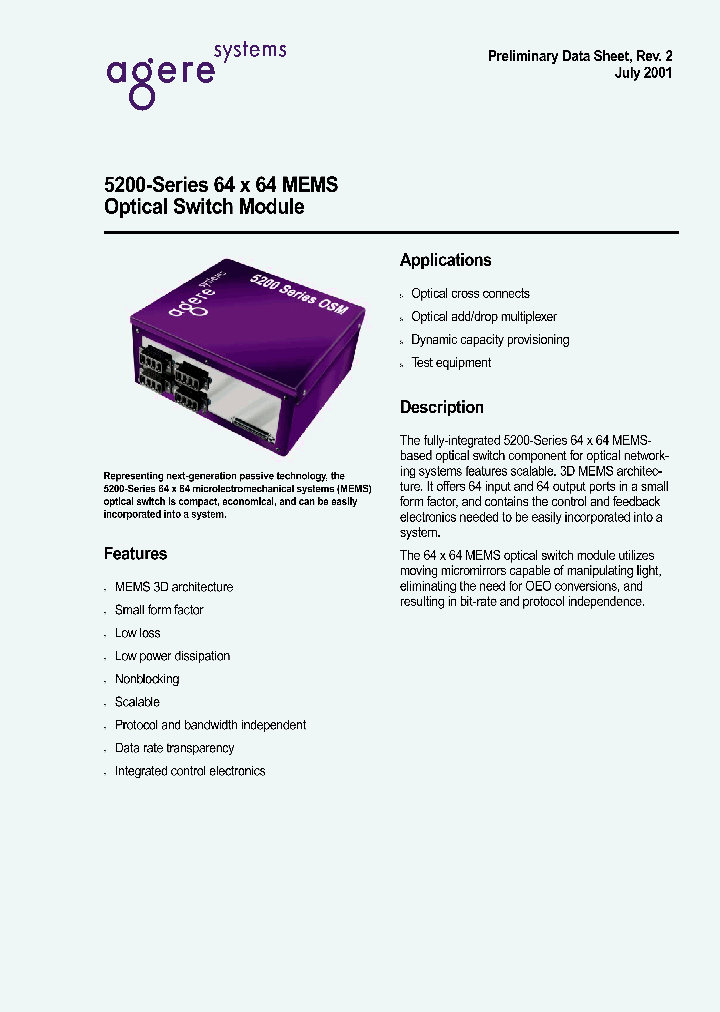 agere systems

Preliminary Data Sheet, Rev. 2
July 2001

5200-Series 64 x 64 MEMS
Optical Switch Module

agere systems
5200 Series OSM

Representing next-generation passive technology, the 5200-Series 64 x 64 microelectromechanical systems (MEMS) optical switch is compact, economical, and can be easily incorporated into a system.

Features

- MEMS 3D architecture
- Small form factor
- Low loss
- Low power dissipation
- Nonblocking
- Scalable
- Protocol and bandwidth independent
- Data rate transparency
- Integrated control electronics

Applications

- Optical cross connects
- Optical add/drop multiplexer
- Dynamic capacity provisioning
- Test equipment

Description

The fully-integrated 5200-Series 64 x 64 MEMS-based optical switch component for optical networking systems features scalable. 3D MEMS architecture. It offers 64 input and 64 output ports in a small form factor, and contains the control and feedback electronics needed to be easily incorporated into a system.

The 64 x 64 MEMS optical switch module utilizes moving micromirrors capable of manipulating light, eliminating the need for OEO conversions, and resulting in bit-rate and protocol independence.